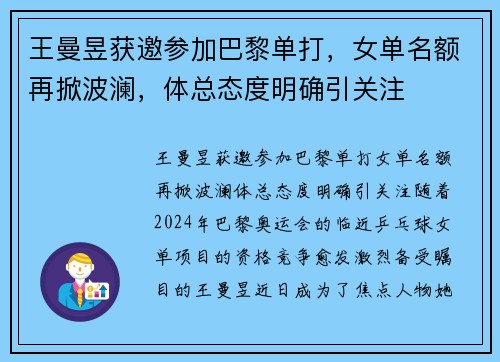 王曼昱获邀参加巴黎单打，女单名额再掀波澜，体总态度明确引关注

王曼昱获邀参加巴黎单打女单名额再掀波澜体总态度明确引关注随着2024年巴黎奥运会的临近乒乓球女单项目的资格竞争愈发激烈备受瞩目的王曼昱近日成为了焦点人物她